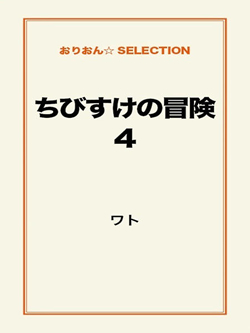 おりおん☆ SELECTION

ちびすけの冒険
4

ワト